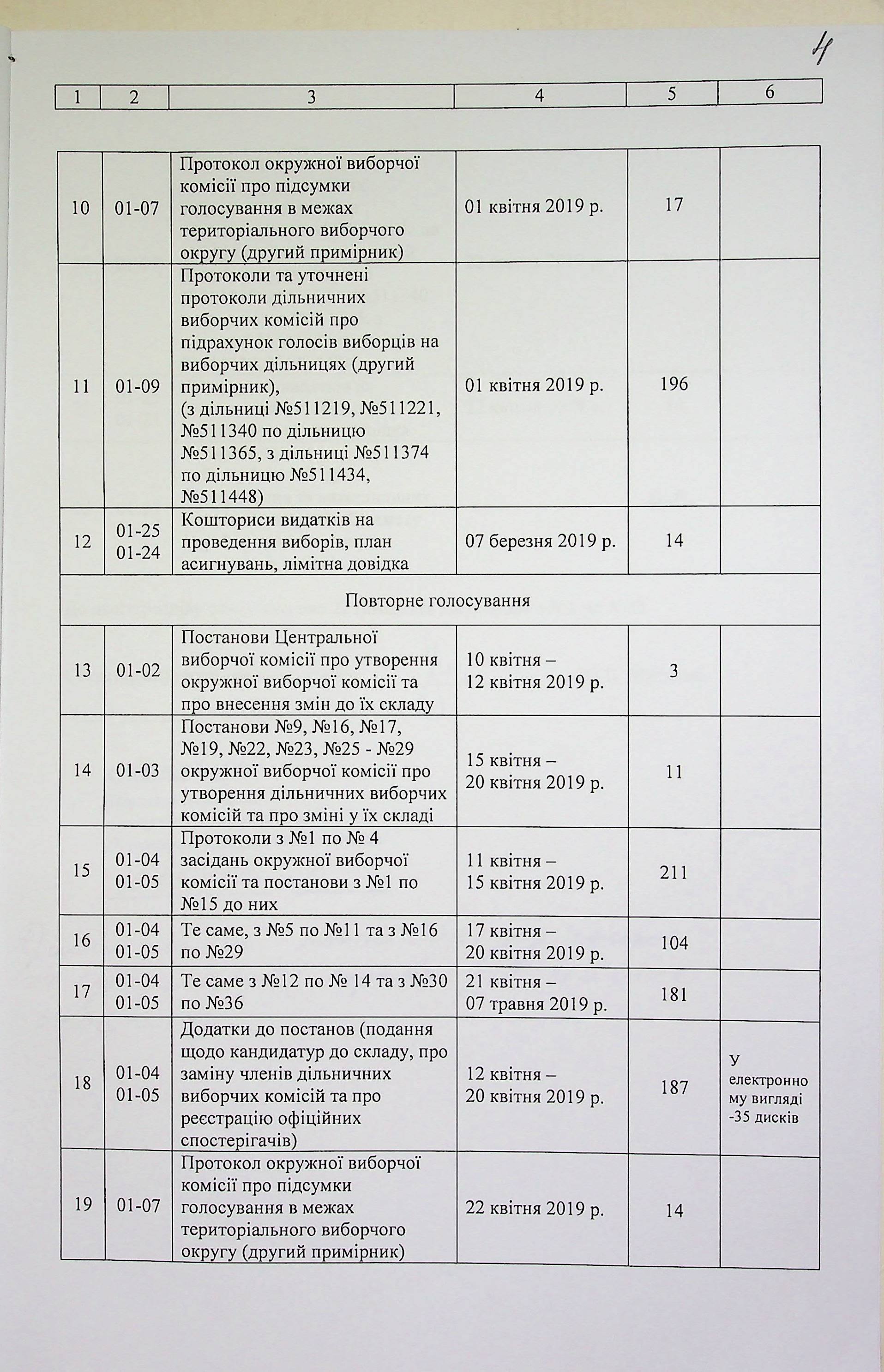 4

| 1 | 2 | 3 | 4 | 5 | 6 |
|---|---|---|---|---|---|
| 10 | 01-07 | Протокол окружної виборчої комісії про підсумки голосування в межах територіального виборчого округу (другий примірник) | 01 квітня 2019 р. | 17 | |
| 11 | 01-09 | Протоколи та уточнені протоколи дільничних виборчих комісій про підрахунок голосів виборців на виборчих дільницях (другий примірник), (з дільниці №511219, №511221, №511340 по дільницю №511365, з дільниці №511374 по дільницю №511434, №511448) | 01 квітня 2019 р. | 196 | |
| 12 | 01-25 01-24 | Кошториси видатків на проведення виборів, план асигнувань, лімітна довідка | 07 березня 2019 р. | 14 | |
| Повторне голосування | | | | | |
| 13 | 01-02 | Постанови Центральної виборчої комісії про утворення окружної виборчої комісії та про внесення змін до їх складу | 10 квітня – 12 квітня 2019 р. | 3 | |
| 14 | 01-03 | Постанови №9, №16, №17, №19, №22, №23, №25 - №29 окружної виборчої комісії про утворення дільничних виборчих комісій та про зміні у їх складі | 15 квітня – 20 квітня 2019 р. | 11 | |
| 15 | 01-04 01-05 | Протоколи з №1 по № 4 засідань окружної виборчої комісії та постанови з №1 по №15 до них | 11 квітня – 15 квітня 2019 р. | 211 | |
| 16 | 01-04 01-05 | Те саме, з №5 по №11 та з №16 по №29 | 17 квітня – 20 квітня 2019 р. | 104 | |
| 17 | 01-04 01-05 | Те саме з №12 по № 14 та з №30 по №36 | 21 квітня – 07 травня 2019 р. | 181 | |
| 18 | 01-04 01-05 | Додатки до постанов (подання щодо кандидатур до складу, про заміну членів дільничних виборчих комісій та про реєстрацію офіційних спостерігачів) | 12 квітня – 20 квітня 2019 р. | 187 | У електронному вигляді -35 дисків |
| 19 | 01-07 | Протокол окружної виборчої комісії про підсумки голосування в межах територіального виборчого округу (другий примірник) | 22 квітня 2019 р. | 14 | |